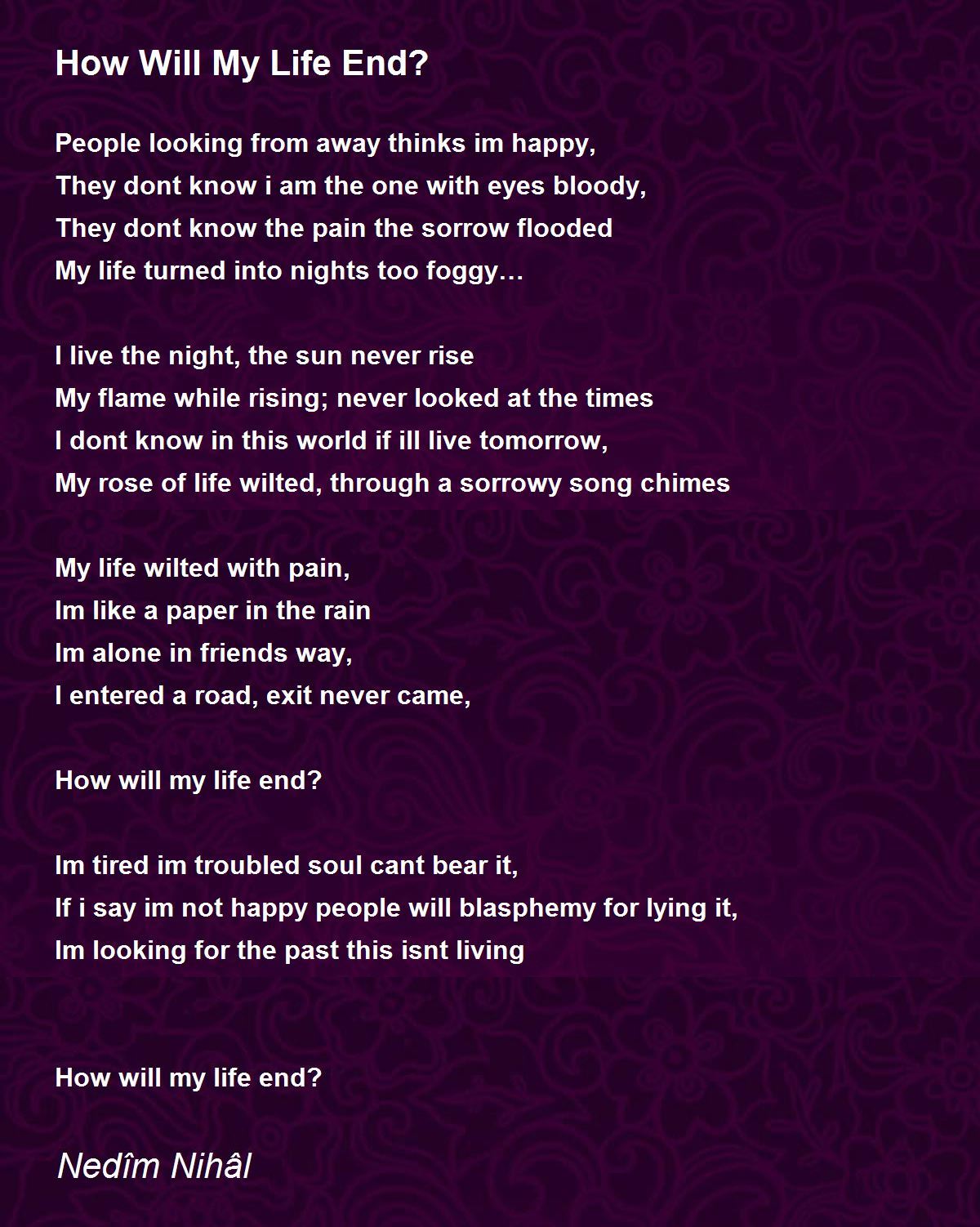 How Will My Life End?

People looking from away thinks im happy,
They dont know i am the one with eyes bloody,
They dont know the pain the sorrow flooded
My life turned into nights too foggy…

I live the night, the sun never rise
My flame while rising; never looked at the times
I dont know in this world if ill live tomorrow,
My rose of life wilted, through a sorrowy song chimes

My life wilted with pain,
Im like a paper in the rain
Im alone in friends way,
I entered a road, exit never came,

How will my life end?

Im tired im troubled soul cant bear it,
If i say im not happy people will blasphemy for lying it,
Im looking for the past this isnt living

How will my life end?

Nedîm Nihâl